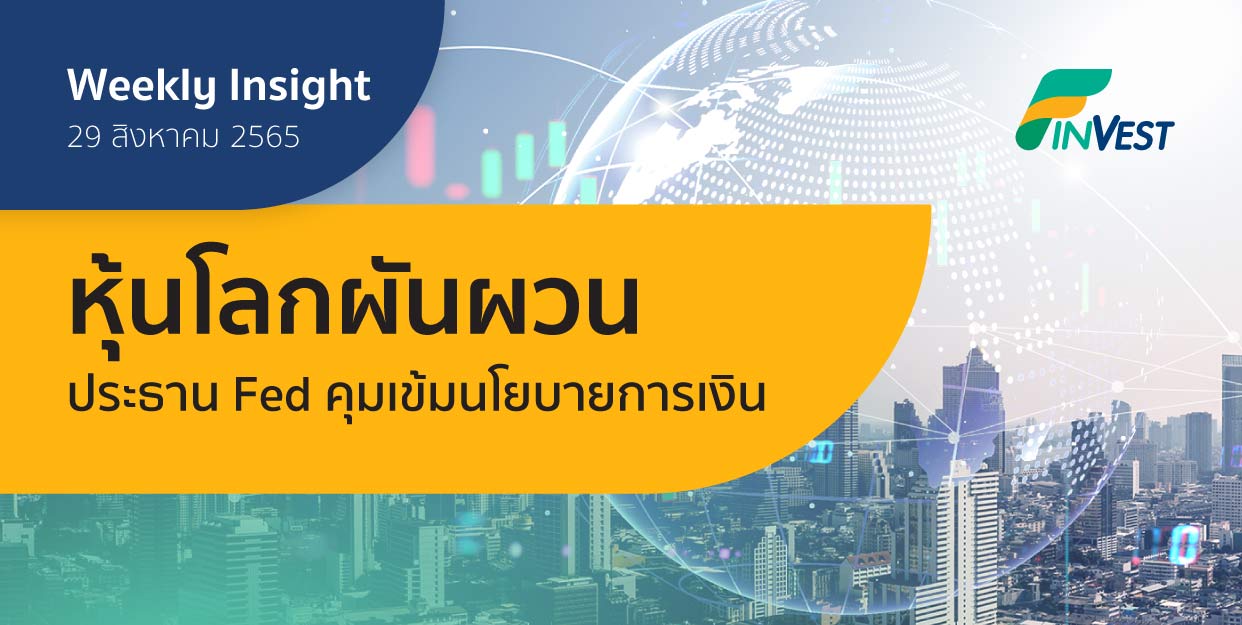 Weekly Insight
29 สิงหาคม 2565

FINVEST

หุ้นโลกผันผวน
ประธาน Fed คุมเข้มนโยบายการเงิน